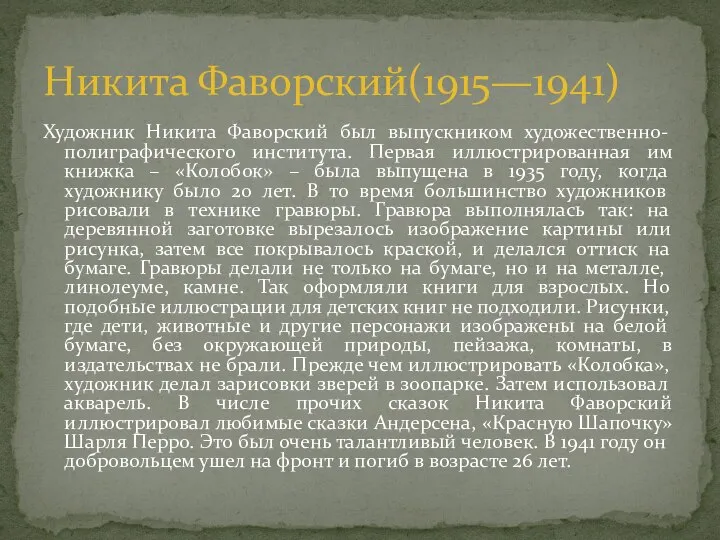 Никита Фаворский(1915—1941)

Художник Никита Фаворский был выпускником художественно-полиграфического института. Первая иллюстрированная им книжка – «Колобок» – была выпущена в 1935 году, когда художнику было 20 лет. В то время большинство художников рисовали в технике гравюры. Гравюра выполнялась так: на деревянной заготовке вырезалось изображение картины или рисунка, затем все покрывалось краской, и делался оттиск на бумаге. Гравюры делали не только на бумаге, но и на металле, линолеуме, камне. Так оформляли книги для взрослых. Но подобные иллюстрации для детских книг не подходили. Рисунки, где дети, животные и другие персонажи изображены на белой бумаге, без окружающей природы, пейзажа, комнаты, в издательствах не брали. Прежде чем иллюстрировать «Колобка», художник делал зарисовки зверей в зоопарке. Затем использовал акварель. В числе прочих сказок Никита Фаворский иллюстрировал любимые сказки Андерсена, «Красную Шапочку» Шарля Перро. Это был очень талантливый человек. В 1941 году он добровольцем ушел на фронт и погиб в возрасте 26 лет.